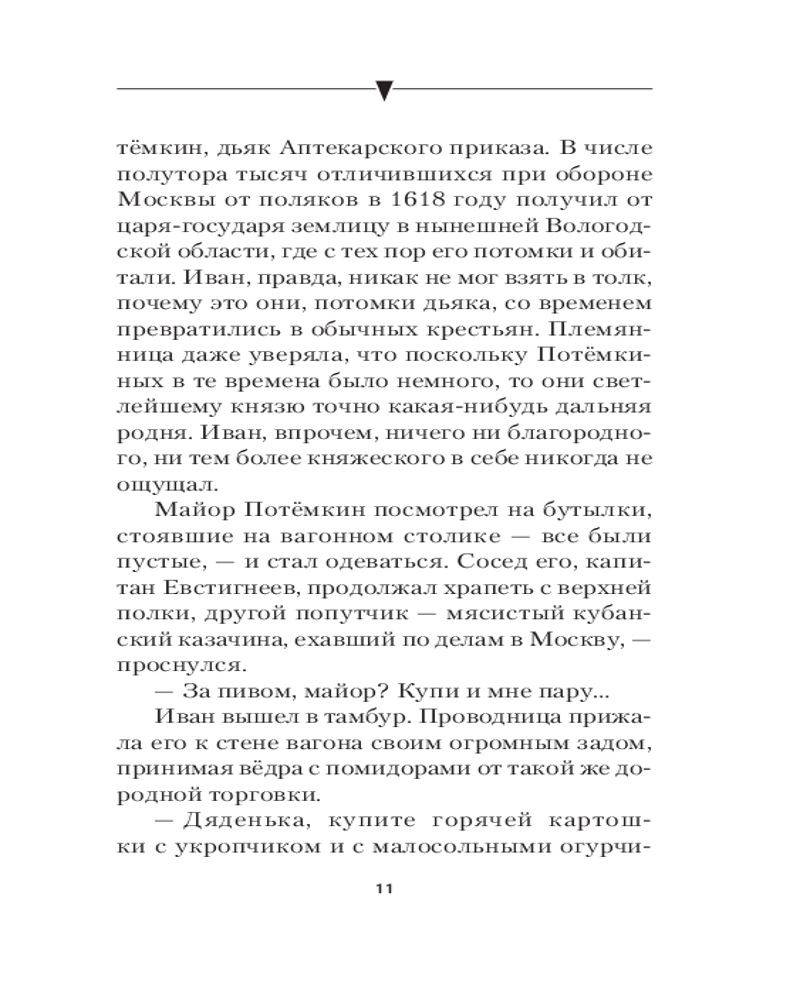 тёмкин, дьяк Аптекарского приказа. В числе полутора тысяч отличившихся при обороне Москвы от поляков в 1618 году получил от царя-государя землицу в нынешней Вологодской области, где с тех пор его потомки и обитали. Иван, правда, никак не мог взять в толк, почему это они, потомки дьяка, со временем превратились в обычных крестьян. Племянница даже уверяла, что поскольку Потёмкиных в те времена было немного, то они светлейшему князю точно какая-нибудь дальняя родня. Иван, впрочем, ничего ни благородного, ни тем более княжеского в себе никогда не ощущал.

Майор Потёмкин посмотрел на бутылки, стоявшие на вагонном столике — все были пустые, — и стал одеваться. Сосед его, капитан Евстигнеев, продолжал храпеть с верхней полки, другой попутчик — мясистый кубанский казачина, ехавший по делам в Москву, — проснулся.

— За пивом, майор? Купи и мне пару...

Иван вышел в тамбур. Проводница прижала его к стене вагона своим огромным задом, принимая вёдра с помидорами от такой же дородной торговки.

— Дяденька, купите горячей картошки с укропчиком и с малосольными огурчи-

11